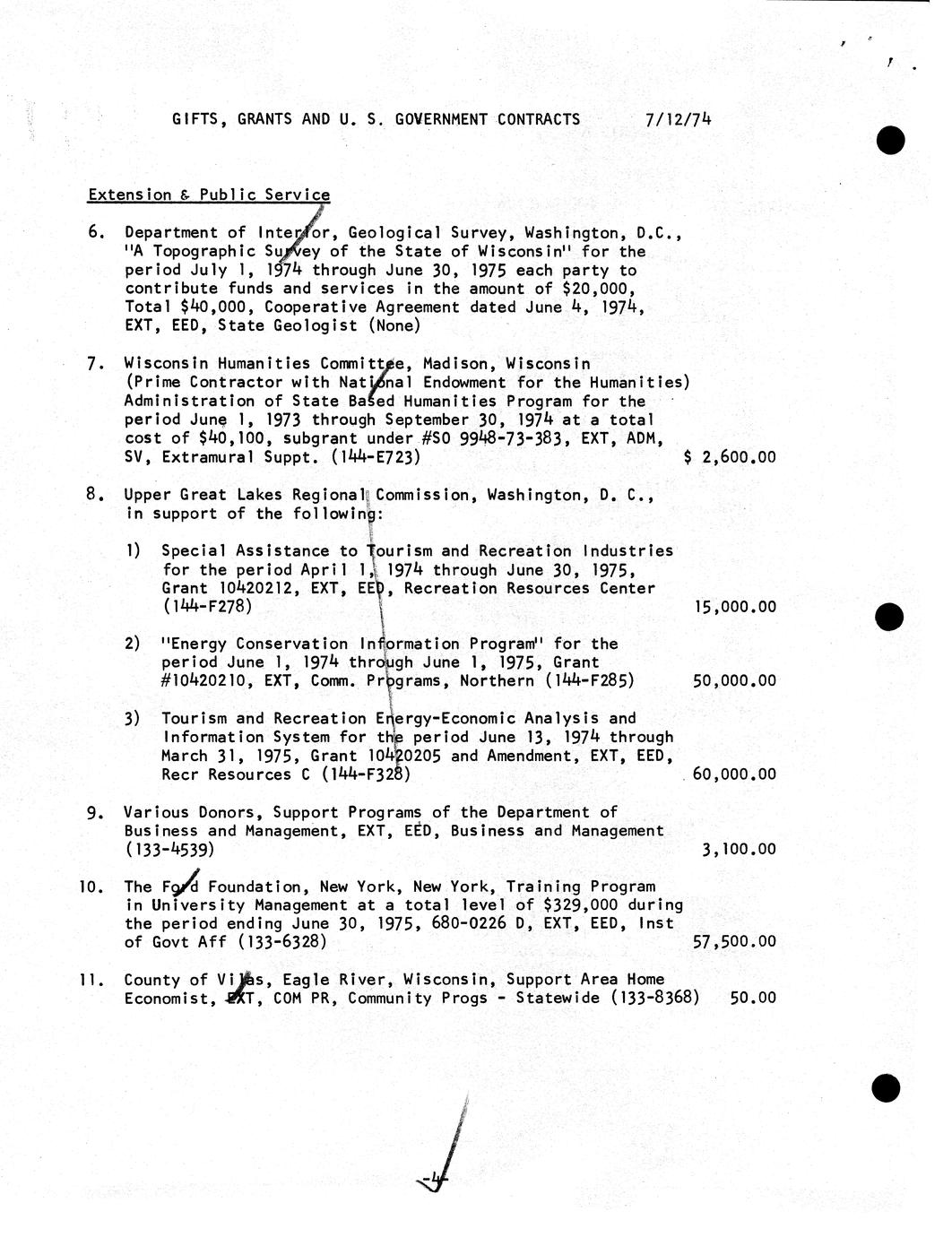 GIFTS, GRANTS AND U. S. GOVERNMENT CONTRACTS 7/12/74

Extension & Public Service

6. Department of Interior, Geological Survey, Washington, D.C., "A Topographic Survey of the State of Wisconsin" for the period July 1, 1974 through June 30, 1975 each party to contribute funds and services in the amount of $20,000, Total $40,000, Cooperative Agreement dated June 4, 1974, EXT, EED, State Geologist (None)

7. Wisconsin Humanities Committee, Madison, Wisconsin (Prime Contractor with National Endowment for the Humanities) Administration of State Based Humanities Program for the period June 1, 1973 through September 30, 1974 at a total cost of $40,100, subgrant under #SO 9948-73-383, EXT, ADM, SV, Extramural Suppt. (144-E723) $ 2,600.00

8. Upper Great Lakes Regional Commission, Washington, D. C., in support of the following:

1) Special Assistance to Tourism and Recreation Industries for the period April 1, 1974 through June 30, 1975, Grant 10420212, EXT, EED, Recreation Resources Center (144-F278) 15,000.00

2) "Energy Conservation Information Program" for the period June 1, 1974 through June 1, 1975, Grant #10420210, EXT, Comm. Programs, Northern (144-F285) 50,000.00

3) Tourism and Recreation Energy-Economic Analysis and Information System for the period June 13, 1974 through March 31, 1975, Grant 10420205 and Amendment, EXT, EED, Recr Resources C (144-F328) 60,000.00

9. Various Donors, Support Programs of the Department of Business and Management, EXT, EED, Business and Management (133-4539) 3,100.00

10. The Ford Foundation, New York, New York, Training Program in University Management at a total level of $329,000 during the period ending June 30, 1975, 680-0226 D, EXT, EED, Inst of Govt Aff (133-6328) 57,500.00

11. County of Vilas, Eagle River, Wisconsin, Support Area Home Economist, EXT, COM PR, Community Progs - Statewide (133-8368) 50.00

-4-